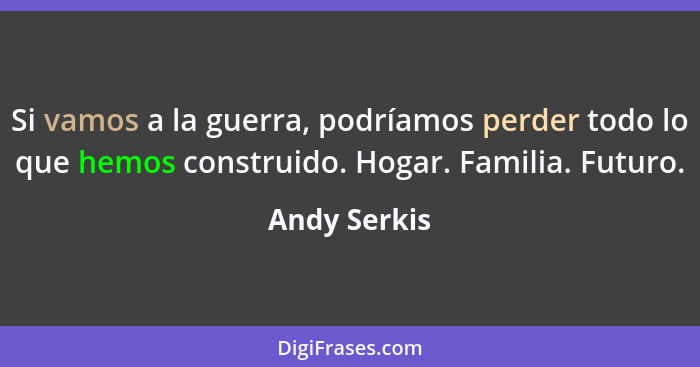 Si vamos a la guerra, podríamos perder todo lo que hemos construido. Hogar. Familia. Futuro.

Andy Serkis

DigiFrases.com